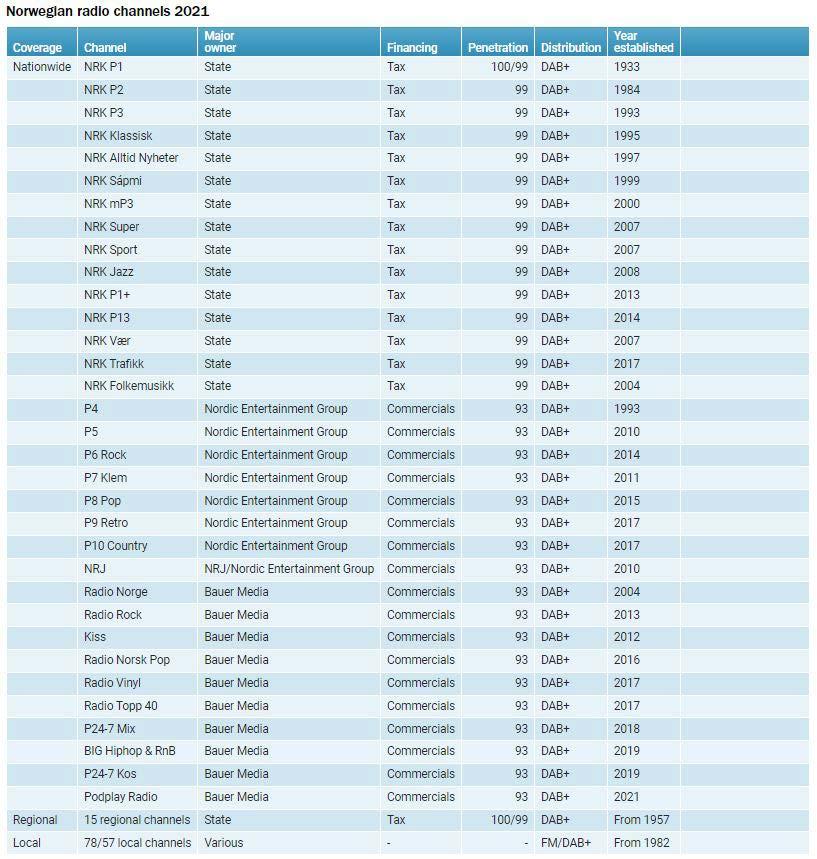 Norwegian radio channels 2021

| Coverage | Channel | Major owner | Financing | Penetration | Distribution | Year established |
|---|---|---|---|---|---|---|
| Nationwide | NRK P1 | State | Tax | 100/99 | DAB+ | 1933 |
| | NRK P2 | State | Tax | 99 | DAB+ | 1984 |
| | NRK P3 | State | Tax | 99 | DAB+ | 1993 |
| | NRK Klassisk | State | Tax | 99 | DAB+ | 1995 |
| | NRK Alltid Nyheter | State | Tax | 99 | DAB+ | 1997 |
| | NRK Sápmi | State | Tax | 99 | DAB+ | 1999 |
| | NRK mP3 | State | Tax | 99 | DAB+ | 2000 |
| | NRK Super | State | Tax | 99 | DAB+ | 2007 |
| | NRK Sport | State | Tax | 99 | DAB+ | 2007 |
| | NRK Jazz | State | Tax | 99 | DAB+ | 2008 |
| | NRK P1+ | State | Tax | 99 | DAB+ | 2013 |
| | NRK P13 | State | Tax | 99 | DAB+ | 2014 |
| | NRK Vær | State | Tax | 99 | DAB+ | 2007 |
| | NRK Trafikk | State | Tax | 99 | DAB+ | 2017 |
| | NRK Folkemusikk | State | Tax | 99 | DAB+ | 2004 |
| | P4 | Nordic Entertainment Group | Commercials | 93 | DAB+ | 1993 |
| | P5 | Nordic Entertainment Group | Commercials | 93 | DAB+ | 2010 |
| | P6 Rock | Nordic Entertainment Group | Commercials | 93 | DAB+ | 2014 |
| | P7 Klem | Nordic Entertainment Group | Commercials | 93 | DAB+ | 2011 |
| | P8 Pop | Nordic Entertainment Group | Commercials | 93 | DAB+ | 2015 |
| | P9 Retro | Nordic Entertainment Group | Commercials | 93 | DAB+ | 2017 |
| | P10 Country | Nordic Entertainment Group | Commercials | 93 | DAB+ | 2017 |
| | NRJ | NRJ/Nordic Entertainment Group | Commercials | 93 | DAB+ | 2010 |
| | Radio Norge | Bauer Media | Commercials | 93 | DAB+ | 2004 |
| | Radio Rock | Bauer Media | Commercials | 93 | DAB+ | 2013 |
| | Kiss | Bauer Media | Commercials | 93 | DAB+ | 2012 |
| | Radio Norsk Pop | Bauer Media | Commercials | 93 | DAB+ | 2016 |
| | Radio Vinyl | Bauer Media | Commercials | 93 | DAB+ | 2017 |
| | Radio Topp 40 | Bauer Media | Commercials | 93 | DAB+ | 2017 |
| | P24-7 Mix | Bauer Media | Commercials | 93 | DAB+ | 2018 |
| | BIG Hiphop & RnB | Bauer Media | Commercials | 93 | DAB+ | 2019 |
| | P24-7 Kos | Bauer Media | Commercials | 93 | DAB+ | 2019 |
| | Podplay Radio | Bauer Media | Commercials | 93 | DAB+ | 2021 |
| Regional | 15 regional channels | State | Tax | 100/99 | DAB+ | From 1957 |
| Local | 78/57 local channels | Various | - | - | FM/DAB+ | From 1982 |